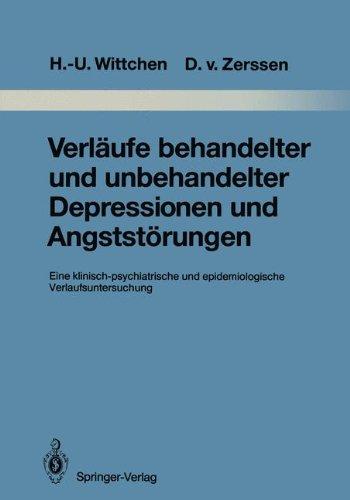 H.-U. Wittchen D. v. Zerssen

Verläufe behandelter und unbehandelter Depressionen und Angststörungen

Eine klinisch-psychiatrische und epidemiologische Verlaufsuntersuchung

Springer-Verlag